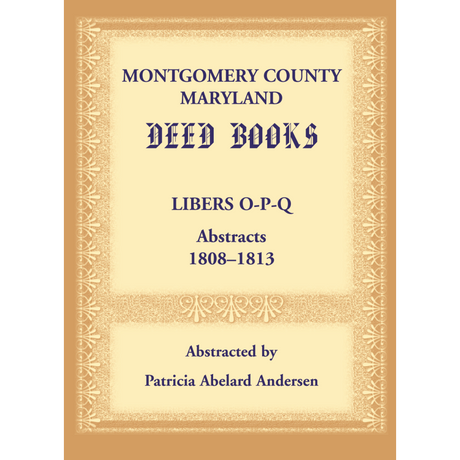 MONTGOMERY COUNTY
MARYLAND

DEED BOOKS

LIBERS O-P-Q

Abstracts
1808–1813

Abstracted by

Patricia Abelard Andersen